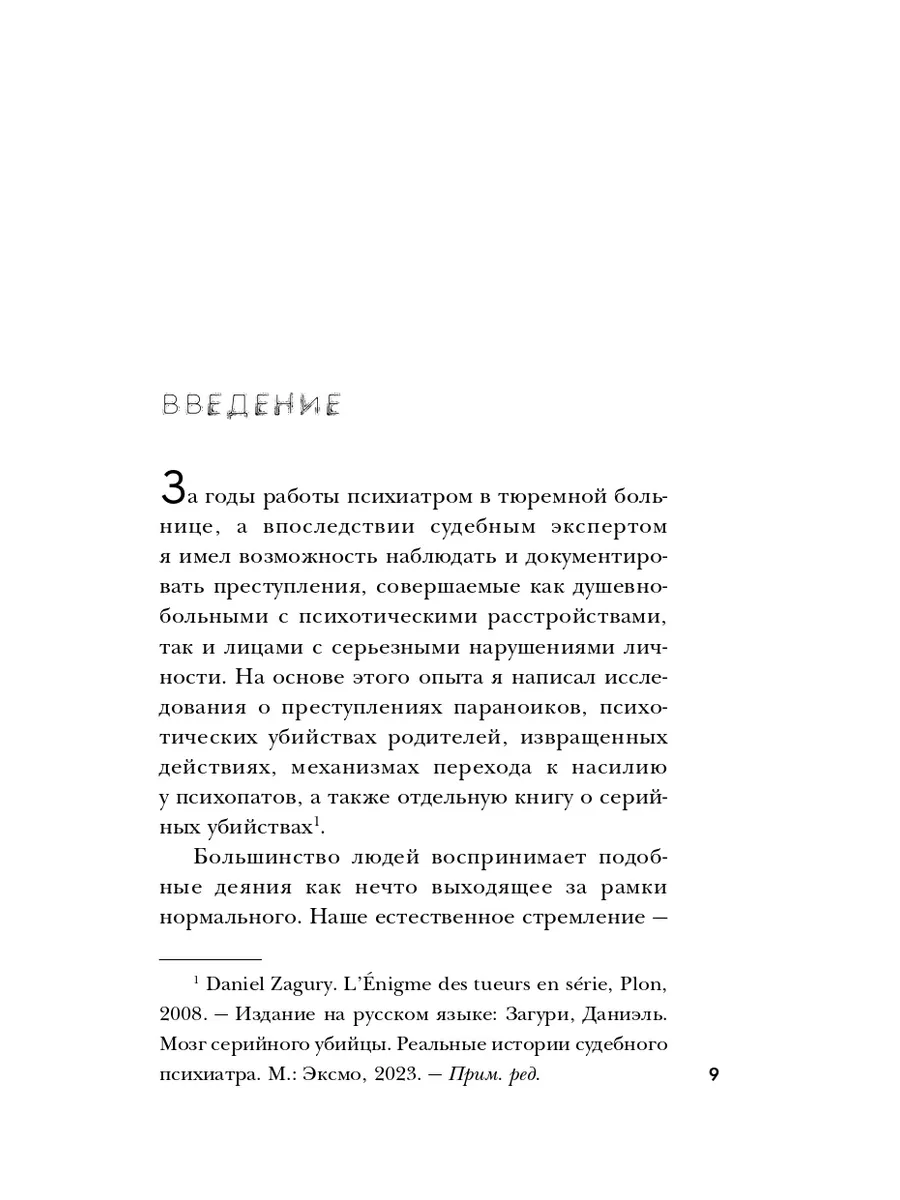 ВВЕДЕНИЕ

За годы работы психиатром в тюремной больнице, а впоследствии судебным экспертом я имел возможность наблюдать и документировать преступления, совершаемые как душевнобольными с психотическими расстройствами, так и лицами с серьезными нарушениями личности. На основе этого опыта я написал исследования о преступлениях параноиков, психотических убийствах родителей, извращенных действиях, механизмах перехода к насилию у психопатов, а также отдельную книгу о серийных убийствах$^1$.

Большинство людей воспринимает подобные деяния как нечто выходящее за рамки нормального. Наше естественное стремление —

$^1$ Daniel Zagury. L'Énigme des tueurs en série, Plon, 2008. — Издание на русском языке: Загури, Даниэль. Мозг серийного убийцы. Реальные истории судебного психиатра. М.: Эксмо, 2023. — Прим. ред.

9